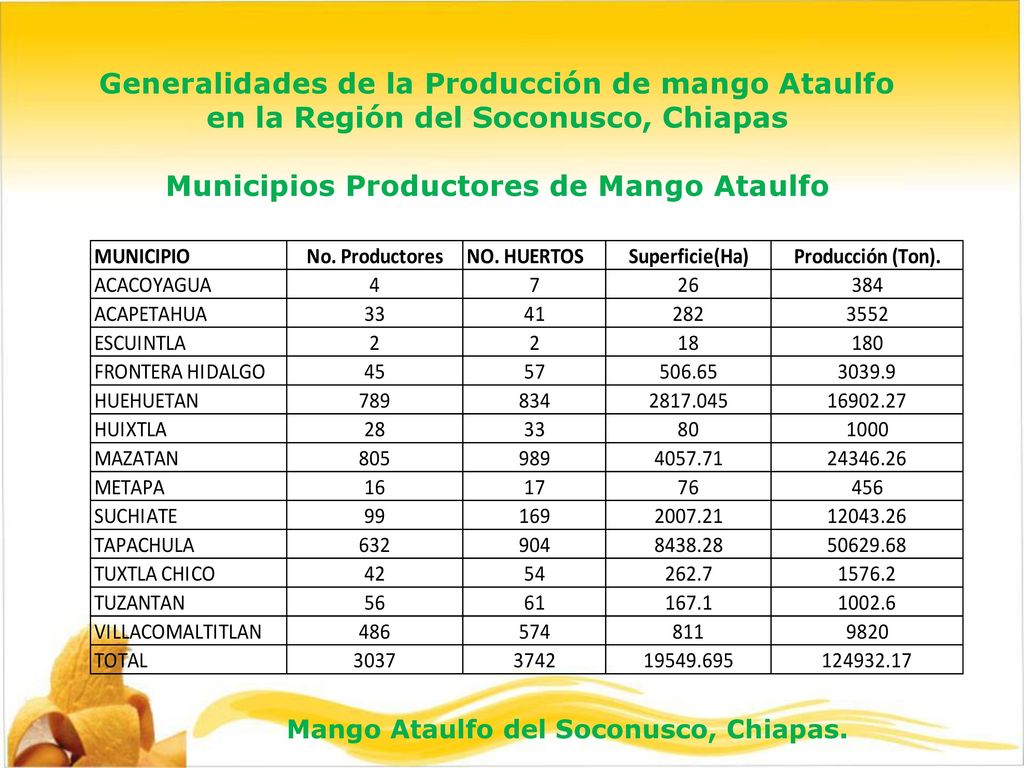 Generalidades de la Producción de mango Ataulfo en la Región del Soconusco, Chiapas

Municipios Productores de Mango Ataulfo

| MUNICIPIO | No. Productores | NO. HUERTOS | Superficie(Ha) | Producción (Ton). |
|---|---|---|---|---|
| ACACOYAGUA | 4 | 7 | 26 | 384 |
| ACAPETAHUA | 33 | 41 | 282 | 3552 |
| ESCUINTLA | 2 | 2 | 18 | 180 |
| FRONTERA HIDALGO | 45 | 57 | 506.65 | 3039.9 |
| HUEHUETAN | 789 | 834 | 2817.045 | 16902.27 |
| HUIXTLA | 28 | 33 | 80 | 1000 |
| MAZATAN | 805 | 989 | 4057.71 | 24346.26 |
| METAPA | 16 | 17 | 76 | 456 |
| SUCHIATE | 99 | 169 | 2007.21 | 12043.26 |
| TAPACHULA | 632 | 904 | 8438.28 | 50629.68 |
| TUXTLA CHICO | 42 | 54 | 262.7 | 1576.2 |
| TUZANTAN | 56 | 61 | 167.1 | 1002.6 |
| VILLACOMALTITLAN | 486 | 574 | 811 | 9820 |
| TOTAL | 3037 | 3742 | 19549.695 | 124932.17 |

Mango Ataulfo del Soconusco, Chiapas.